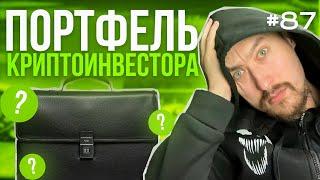 ПОРТФЕЛЬ
КРИПТОИНВЕСТОРА
#87
?
?
?